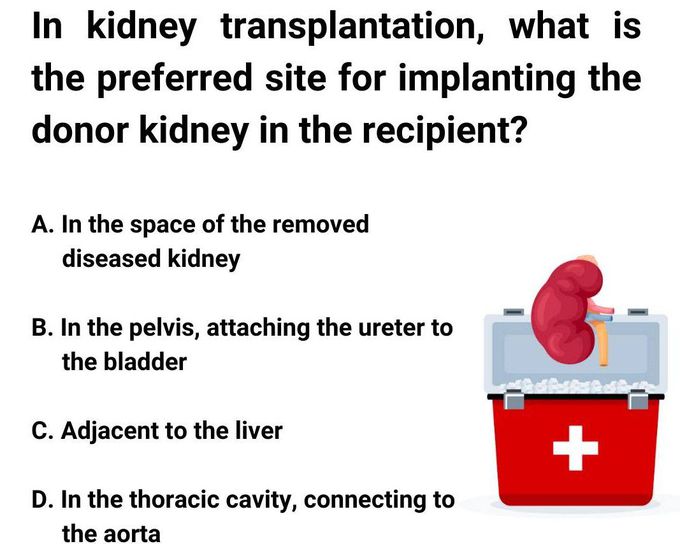 In kidney transplantation, what is the preferred site for implanting the donor kidney in the recipient?

A. In the space of the removed diseased kidney

B. In the pelvis, attaching the ureter to the bladder

C. Adjacent to the liver

D. In the thoracic cavity, connecting to the aorta